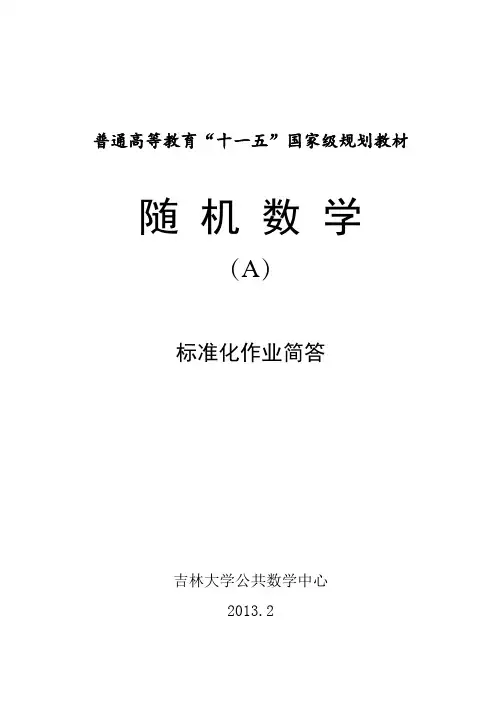 普通高等教育“十一五”国家级规划教材

随机数学

(A)

标准化作业简答

吉林大学公共数学中心

2013.2